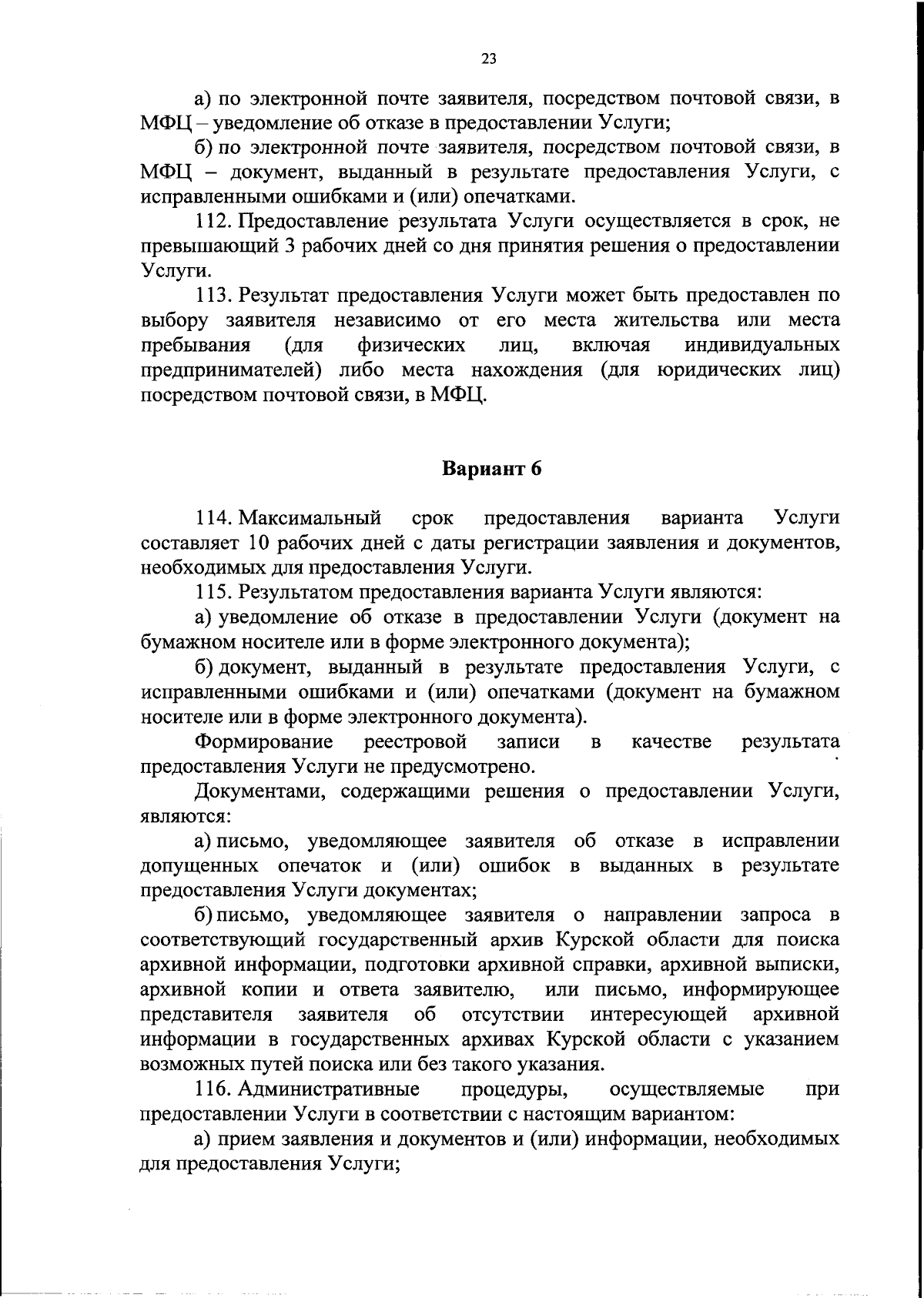 23

а) по электронной почте заявителя, посредством почтовой связи, в МФЦ – уведомление об отказе в предоставлении Услуги;

б) по электронной почте заявителя, посредством почтовой связи, в МФЦ – документ, выданный в результате предоставления Услуги, с исправленными ошибками и (или) опечатками.

112. Предоставление результата Услуги осуществляется в срок, не превышающий 3 рабочих дней со дня принятия решения о предоставлении Услуги.

113. Результат предоставления Услуги может быть предоставлен по выбору заявителя независимо от его места жительства или места пребывания (для физических лиц, включая индивидуальных предпринимателей) либо места нахождения (для юридических лиц) посредством почтовой связи, в МФЦ.

Вариант 6

114. Максимальный срок предоставления варианта Услуги составляет 10 рабочих дней с даты регистрации заявления и документов, необходимых для предоставления Услуги.

115. Результатом предоставления варианта Услуги являются:

а) уведомление об отказе в предоставлении Услуги (документ на бумажном носителе или в форме электронного документа);

б) документ, выданный в результате предоставления Услуги, с исправленными ошибками и (или) опечатками (документ на бумажном носителе или в форме электронного документа).

Формирование реестровой записи в качестве результата предоставления Услуги не предусмотрено.

Документами, содержащими решения о предоставлении Услуги, являются:

а) письмо, уведомляющее заявителя об отказе в исправлении допущенных опечаток и (или) ошибок в выданных в результате предоставления Услуги документах;

б) письмо, уведомляющее заявителя о направлении запроса в соответствующий государственный архив Курской области для поиска архивной информации, подготовки архивной справки, архивной выписки, архивной копии и ответа заявителю, или письмо, информирующее представителя заявителя об отсутствии интересующей архивной информации в государственных архивах Курской области с указанием возможных путей поиска или без такого указания.

116. Административные процедуры, осуществляемые при предоставлении Услуги в соответствии с настоящим вариантом:

а) прием заявления и документов и (или) информации, необходимых для предоставления Услуги;